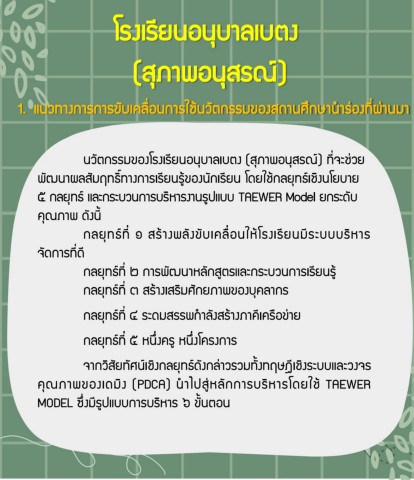 โรงเรียนอนุบาลเบตง (สุภาพอนุสรณ์)

1. แนวทางการการขับเคลื่อนการใช้นวัตกรรมของสถานศึกษานำร่องที่ผ่านมา

นวัตกรรมของโรงเรียนอนุบาลเบตง (สุภาพอนุสรณ์) ที่จะช่วยพัฒนาผลสัมฤทธิ์ทางการเรียนรู้ของนักเรียน โดยใช้กลยุทธ์เชิงนโยบาย ๕ กลยุทธ์ และกระบวนการบริหารงานรูปแบบ TAEWER Model ยกระดับคุณภาพ ดังนี้

กลยุทธ์ที่ ๑ สร้างพลังขับเคลื่อนให้โรงเรียนมีระบบบริหารจัดการที่ดี

กลยุทธ์ที่ ๒ การพัฒนาหลักสูตรและกระบวนการเรียนรู้

กลยุทธ์ที่ ๓ สร้างเสริมศักยภาพของบุคลากร

กลยุทธ์ที่ ๔ ระดมสรรพกำลังสร้างภาคีเครือข่าย

กลยุทธ์ที่ ๕ หนึ่งครู หนึ่งโครงการ

จากวิสัยทัศน์เชิงกลยุทธ์ดังกล่าวรวมทั้งทฤษฎีเชิงระบบและวงจรคุณภาพของเดมิง (PDCA) นำไปสู่หลักการบริหารโดยใช้ TAEWER MODEL ซึ่งมีรูปแบบการบริหาร ๖ ขั้นตอน